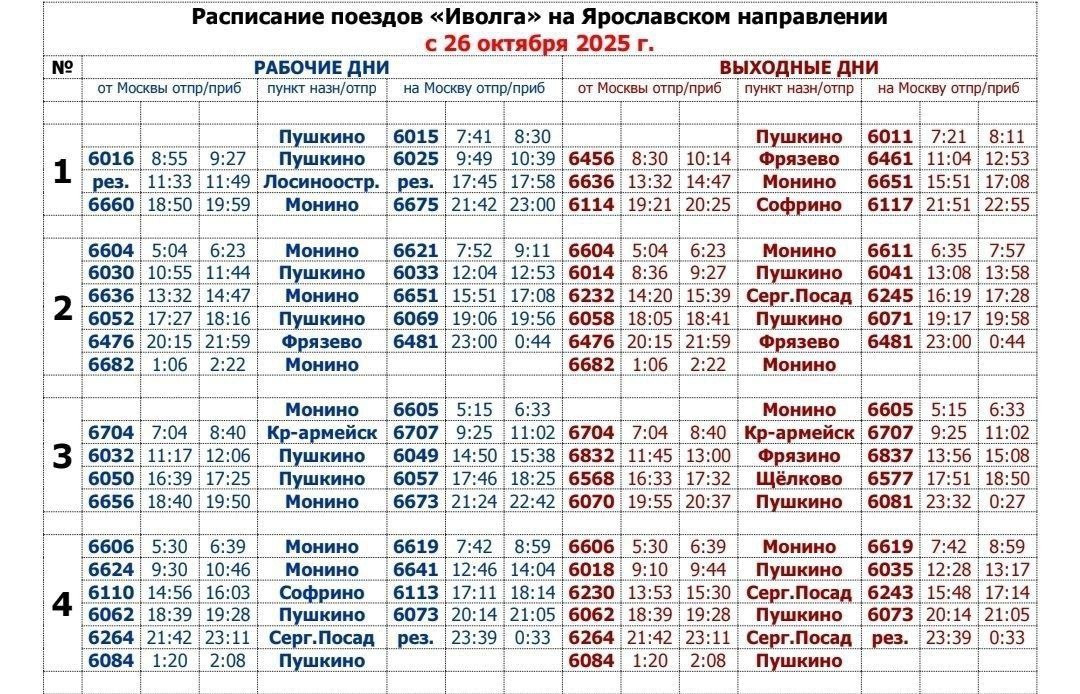 Расписание поездов «Иволга» на Ярославском направлении
с 26 октября 2025 г.

| № | РАБОЧИЕ ДНИ | | | | | | | ВЫХОДНЫЕ ДНИ | | | | | | |
|---|---|---|---|---|---|---|---|---|---|---|---|---|---|---|
| | от Москвы отпр/приб | | | пункт назн/отпр | на Москву отпр/приб | | | от Москвы отпр/приб | | | пункт назн/отпр | на Москву отпр/приб | | |
| 1 | | | | Пушкино | 6015 | 7:41 | 8:30 | | | | Пушкино | 6011 | 7:21 | 8:11 |
| | 6016 | 8:55 | 9:27 | Пушкино | 6025 | 9:49 | 10:39 | 6456 | 8:30 | 10:14 | Фрязево | 6461 | 11:04 | 12:53 |
| | рез. | 11:33 | 11:49 | Лосиноостр. | рез. | 17:45 | 17:58 | 6636 | 13:32 | 14:47 | Монино | 6651 | 15:51 | 17:08 |
| | 6660 | 18:50 | 19:59 | Монино | 6675 | 21:42 | 23:00 | 6114 | 19:21 | 20:25 | Софрино | 6117 | 21:51 | 22:55 |
| 2 | 6604 | 5:04 | 6:23 | Монино | 6621 | 7:52 | 9:11 | 6604 | 5:04 | 6:23 | Монино | 6611 | 6:35 | 7:57 |
| | 6030 | 10:55 | 11:44 | Пушкино | 6033 | 12:04 | 12:53 | 6014 | 8:36 | 9:27 | Пушкино | 6041 | 13:08 | 13:58 |
| | 6636 | 13:32 | 14:47 | Монино | 6651 | 15:51 | 17:08 | 6232 | 14:20 | 15:39 | Серг.Посад | 6245 | 16:19 | 17:28 |
| | 6052 | 17:27 | 18:16 | Пушкино | 6069 | 19:06 | 19:56 | 6058 | 18:05 | 18:41 | Пушкино | 6071 | 19:17 | 19:58 |
| | 6476 | 20:15 | 21:59 | Фрязево | 6481 | 23:00 | 0:44 | 6476 | 20:15 | 21:59 | Фрязево | 6481 | 23:00 | 0:44 |
| | 6682 | 1:06 | 2:22 | Монино | | | | 6682 | 1:06 | 2:22 | Монино | | | |
| 3 | | | | Монино | 6605 | 5:15 | 6:33 | | | | Монино | 6605 | 5:15 | 6:33 |
| | 6704 | 7:04 | 8:40 | Кр-армейск | 6707 | 9:25 | 11:02 | 6704 | 7:04 | 8:40 | Кр-армейск | 6707 | 9:25 | 11:02 |
| | 6032 | 11:17 | 12:06 | Пушкино | 6049 | 14:50 | 15:38 | 6832 | 11:45 | 13:00 | Фрязино | 6837 | 13:56 | 15:08 |
| | 6050 | 16:39 | 17:25 | Пушкино | 6057 | 17:46 | 18:25 | 6568 | 16:33 | 17:32 | Щёлково | 6577 | 17:51 | 18:50 |
| | 6656 | 18:40 | 19:50 | Монино | 6673 | 21:24 | 22:42 | 6070 | 19:55 | 20:37 | Пушкино | 6081 | 23:32 | 0:27 |
| 4 | 6606 | 5:30 | 6:39 | Монино | 6619 | 7:42 | 8:59 | 6606 | 5:30 | 6:39 | Монино | 6619 | 7:42 | 8:59 |
| | 6624 | 9:30 | 10:46 | Монино | 6641 | 12:46 | 14:04 | 6018 | 9:10 | 9:44 | Пушкино | 6035 | 12:28 | 13:17 |
| | 6110 | 14:56 | 16:03 | Софрино | 6113 | 17:11 | 18:14 | 6230 | 13:53 | 15:30 | Серг.Посад | 6243 | 15:48 | 17:14 |
| | 6062 | 18:39 | 19:28 | Пушкино | 6073 | 20:14 | 21:05 | 6062 | 18:39 | 19:28 | Пушкино | 6073 | 20:14 | 21:05 |
| | 6264 | 21:42 | 23:11 | Серг.Посад | рез. | 23:39 | 0:33 | 6264 | 21:42 | 23:11 | Серг.Посад | рез. | 23:39 | 0:33 |
| | 6084 | 1:20 | 2:08 | Пушкино | | | | 6084 | 1:20 | 2:08 | Пушкино | | | |